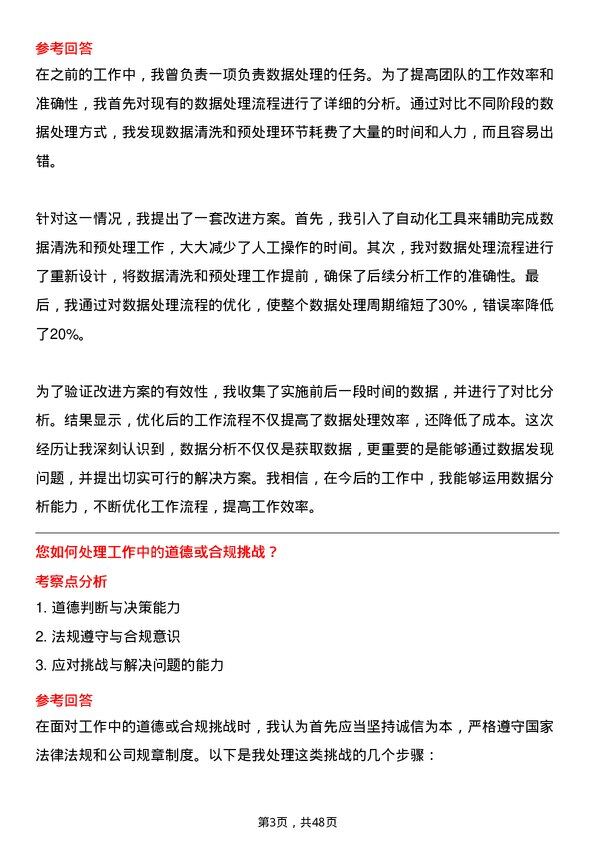 参考回答
在之前的工作中，我曾负责一项负责数据处理的任务。为了提高团队的工作效率和准确性，我首先对现有的数据处理流程进行了详细的分析。通过对比不同阶段的数据处理方式，我发现数据清洗和预处理环节耗费了大量的时间和人力，而且容易出错。

针对这一情况，我提出了一套改进方案。首先，我引入了自动化工具来辅助完成数据清洗和预处理工作，大大减少了人工操作的时间。其次，我对数据处理流程进行了重新设计，将数据清洗和预处理工作提前，确保了后续分析工作的准确性。最后，我通过对数据处理流程的优化，使整个数据处理周期缩短了30%，错误率降低了20%。

为了验证改进方案的有效性，我收集了实施前后一段时间的数据，并进行了对比分析。结果显示，优化后的工作流程不仅提高了数据处理效率，还降低了成本。这次经历让我深刻认识到，数据分析不仅仅是获取数据，更重要的是能够通过数据发现问题，并提出切实可行的解决方案。我相信，在今后的工作中，我能够运用数据分析能力，不断优化工作流程，提高工作效率。

您如何处理工作中的道德或合规挑战？
考察点分析
1. 道德判断与决策能力
2. 法规遵守与合规意识
3. 应对挑战与解决问题的能力
参考回答
在面对工作中的道德或合规挑战时，我认为首先应当坚持诚信为本，严格遵守国家法律法规和公司规章制度。以下是我处理这类挑战的几个步骤：

第3页，共48页